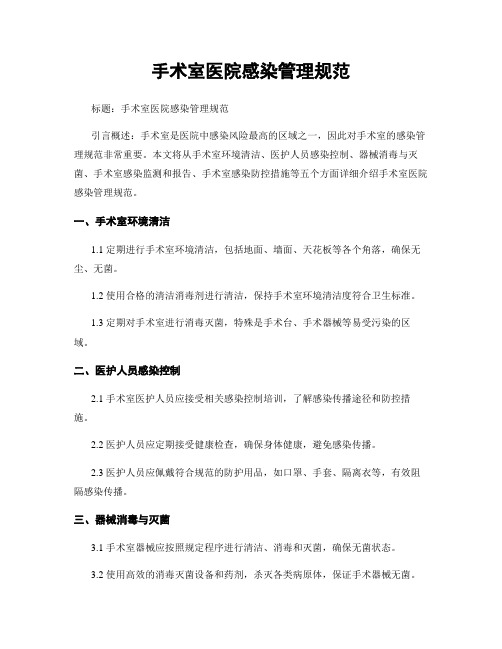 手术室医院感染管理规范

标题：手术室医院感染管理规范

引言概述：手术室是医院中感染风险最高的区域之一，因此对手术室的感染管理规范非常重要。本文将从手术室环境清洁、医护人员感染控制、器械消毒与灭菌、手术室感染监测和报告、手术室感染防控措施等五个方面详细介绍手术室医院感染管理规范。

一、手术室环境清洁

1.1 定期进行手术室环境清洁，包括地面、墙面、天花板等各个角落，确保无尘、无菌。

1.2 使用合格的清洁消毒剂进行清洁，保持手术室环境清洁度符合卫生标准。

1.3 定期对手术室进行消毒灭菌，特殊是手术台、手术器械等易受污染的区域。

二、医护人员感染控制

2.1 手术室医护人员应接受相关感染控制培训，了解感染传播途径和防控措施。

2.2 医护人员应定期接受健康检查，确保身体健康，避免感染传播。

2.3 医护人员应佩戴符合规范的防护用品，如口罩、手套、隔离衣等，有效阻隔感染传播。

三、器械消毒与灭菌

3.1 手术室器械应按照规定程序进行清洁、消毒和灭菌，确保无菌状态。

3.2 使用高效的消毒灭菌设备和药剂，杀灭各类病原体，保证手术器械无菌。